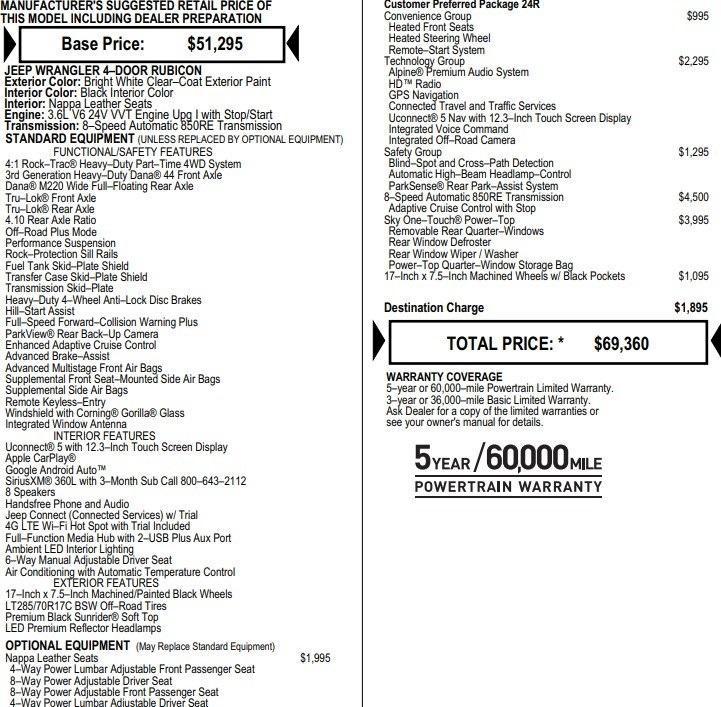 MANUFACTURER'S SUGGESTED RETAIL PRICE OF THIS MODEL INCLUDING DEALER PREPARATION

Base Price: $51,295

JEEP WRANGLER 4–DOOR RUBICON
Exterior Color: Bright White Clear–Coat Exterior Paint
Interior Color: Black Interior Color
Interior: Nappa Leather Seats
Engine: 3.6L V6 24V VVT Engine Upg I with Stop/Start
Transmission: 8–Speed Automatic 850RE Transmission
STANDARD EQUIPMENT (UNLESS REPLACED BY OPTIONAL EQUIPMENT)
FUNCTIONAL/SAFETY FEATURES
4:1 Rock–Trac® Heavy–Duty Part–Time 4WD System
3rd Generation Heavy–Duty Dana® 44 Front Axle
Dana® M220 Wide Full–Floating Rear Axle
Tru–Lok® Front Axle
Tru–Lok® Rear Axle
4.10 Rear Axle Ratio
Off–Road Plus Mode
Performance Suspension
Rock–Protection Sill Rails
Fuel Tank Skid–Plate Shield
Transfer Case Skid–Plate Shield
Transmission Skid–Plate
Heavy–Duty 4–Wheel Anti–Lock Disc Brakes
Hill–Start Assist
Full–Speed Forward–Collision Warning Plus
ParkView® Rear Back–Up Camera
Enhanced Adaptive Cruise Control
Advanced Brake–Assist
Advanced Multistage Front Air Bags
Supplemental Front Seat–Mounted Side Air Bags
Supplemental Side Air Bags
Remote Keyless–Entry
Windshield with Corning® Gorilla® Glass
Integrated Window Antenna
INTERIOR FEATURES
Uconnect® 5 with 12.3–Inch Touch Screen Display
Apple CarPlay®
Google Android Auto™
SiriusXM® 360L with 3–Month Sub Call 800–643–2112
8 Speakers
Handsfree Phone and Audio
Jeep Connect (Connected Services) w/ Trial
4G LTE Wi–Fi Hot Spot with Trial Included
Full–Function Media Hub with 2–USB Plus Aux Port
Ambient LED Interior Lighting
6–Way Manual Adjustable Driver Seat
Air Conditioning with Automatic Temperature Control
EXTERIOR FEATURES
17–Inch x 7.5–Inch Machined/Painted Black Wheels
LT285/70R17C BSW Off–Road Tires
Premium Black Sunrider® Soft Top
LED Premium Reflector Headlamps

OPTIONAL EQUIPMENT (May Replace Standard Equipment)
Nappa Leather Seats $1,995
4–Way Power Lumbar Adjustable Front Passenger Seat
8–Way Power Adjustable Driver Seat
8–Way Power Adjustable Front Passenger Seat
4–Way Power Lumbar Adjustable Driver Seat

Customer Preferred Package 24R
Convenience Group $995
Heated Front Seats
Heated Steering Wheel
Remote–Start System
Technology Group $2,295
Alpine® Premium Audio System
HD™ Radio
GPS Navigation
Connected Travel and Traffic Services
Uconnect® 5 Nav with 12.3–Inch Touch Screen Display
Integrated Voice Command
Integrated Off–Road Camera
Safety Group $1,295
Blind–Spot and Cross–Path Detection
Automatic High–Beam Headlamp–Control
ParkSense® Rear Park–Assist System
8–Speed Automatic 850RE Transmission $4,500
Adaptive Cruise Control with Stop
Sky One–Touch® Power–Top $3,995
Removable Rear Quarter–Windows
Rear Window Defroster
Rear Window Wiper / Washer
Power–Top Quarter–Window Storage Bag
17–Inch x 7.5–Inch Machined Wheels w/ Black Pockets $1,095

Destination Charge $1,895

TOTAL PRICE: * $69,360

WARRANTY COVERAGE
5–year or 60,000–mile Powertrain Limited Warranty.
3–year or 36,000–mile Basic Limited Warranty.
Ask Dealer for a copy of the limited warranties or see your owner's manual for details.

5YEAR/60,000MILE
POWERTRAIN WARRANTY